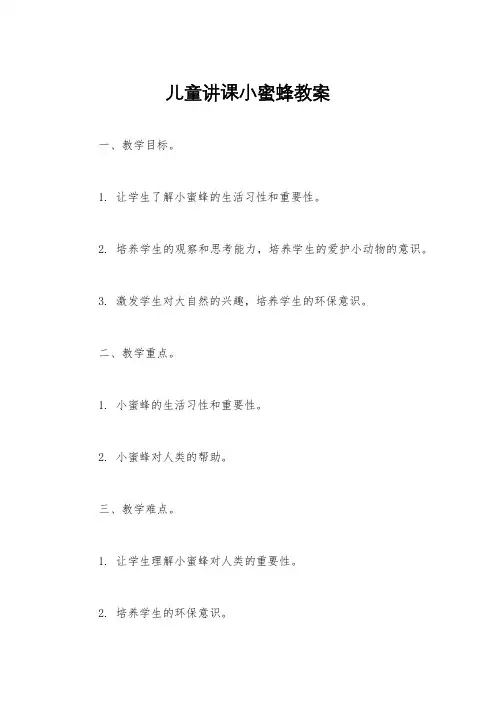 儿童讲课小蜜蜂教案

一、教学目标。

1. 让学生了解小蜜蜂的生活习性和重要性。

2. 培养学生的观察和思考能力，培养学生的爱护小动物的意识。

3. 激发学生对大自然的兴趣，培养学生的环保意识。

二、教学重点。

1. 小蜜蜂的生活习性和重要性。

2. 小蜜蜂对人类的帮助。

三、教学难点。

1. 让学生理解小蜜蜂对人类的重要性。

2. 培养学生的环保意识。